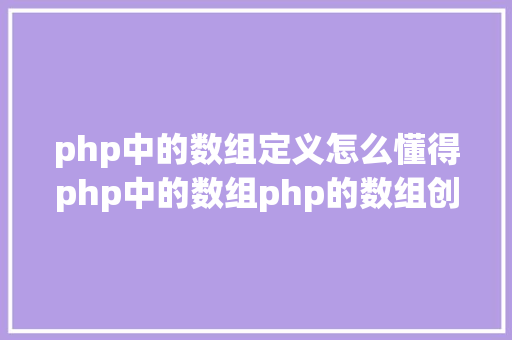 php中的数组定义怎么懂得php中的数组php的数组创